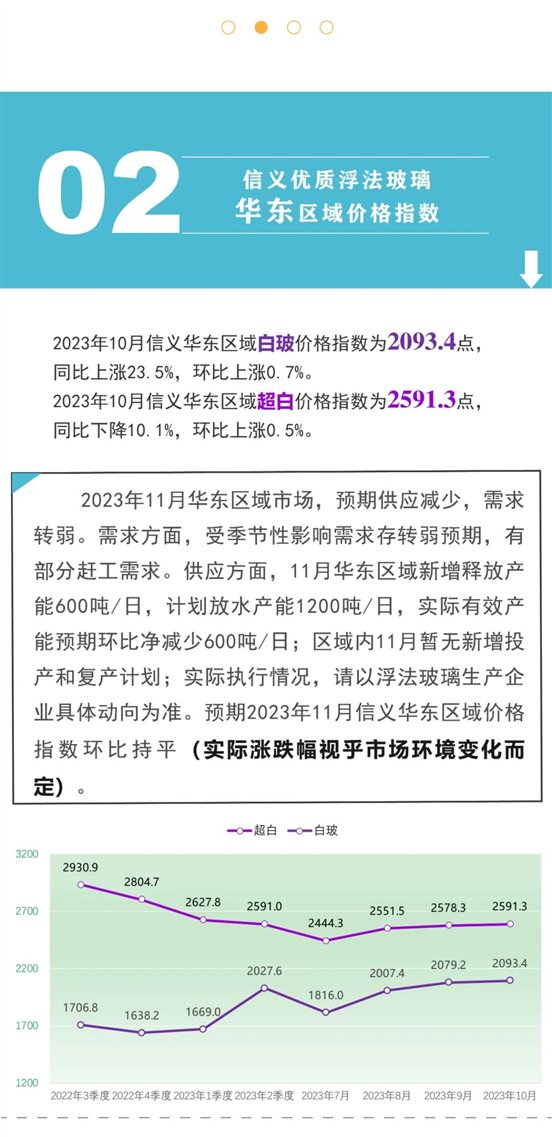 02

信义优质浮法玻璃
华东区域价格指数

2023年10月信义华东区域白玻价格指数为2093.4点，同比上涨23.5%，环比上涨0.7%。
2023年10月信义华东区域超白价格指数为2591.3点，同比下降10.1%，环比上涨0.5%。

2023年11月华东区域市场，预期供应减少，需求转弱。需求方面，受季节性影响需求存转弱预期，有部分赶工需求。供应方面，11月华东区域新增释放产能600吨/日，计划放水产能1200吨/日，实际有效产能预期环比净减少600吨/日；区域内11月暂无新增投产和复产计划；实际执行情况，请以浮法玻璃生产企业具体动向为准。预期2023年11月信义华东区域价格指数环比持平（实际涨跌幅视乎市场环境变化而定）。

超白 白玻

3200
2700
2200
1700
1200

2930.9
2804.7
2627.8
2591.0
2444.3
2551.5
2578.3
2591.3

1706.8
1638.2
1669.0
2027.6
1816.0
2007.4
2079.2
2093.4

2022年3季度 2022年4季度 2023年1季度 2023年2季度 2023年7月 2023年8月 2023年9月 2023年10月